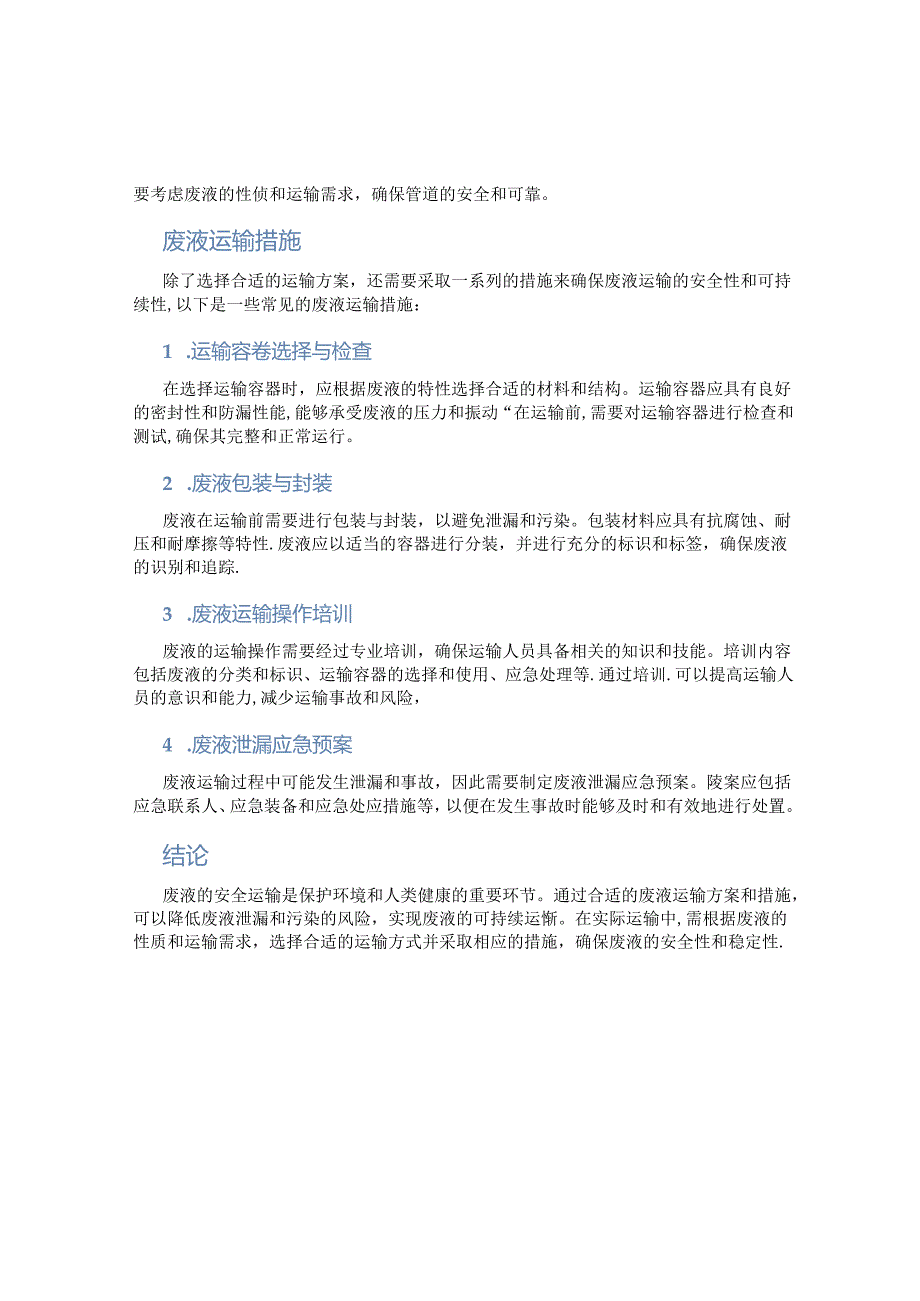 要考虑废液的性侦和运输需求，确保管道的安全和可靠。

废液运输措施

除了选择合适的运输方案，还需要采取一系列的措施来确保废液运输的安全性和可持续性，以下是一些常见的废液运输措施：

1 .运输容卷选择与检查

在选择运输容器时，应根据废液的特性选择合适的材料和结构。运输容器应具有良好的密封性和防漏性能，能够承受废液的压力和振动“在运输前，需要对运输容器进行检查和测试，确保其完整和正常运行。

2 .废液包装与封装

废液在运输前需要进行包装与封装，以避免泄漏和污染。包装材料应具有抗腐蚀、耐压和耐摩擦等特性.废液应以适当的容器进行分装，并进行充分的标识和标签，确保废液的识别和追踪.

3 .废液运输操作培训

废液的运输操作需要经过专业培训，确保运输人员具备相关的知识和技能。培训内容包括废液的分类和标识、运输容器的选择和使用、应急处理等.通过培训.可以提高运输人员的意识和能力，减少运输事故和风险，

4 .废液泄漏应急预案

废液运输过程中可能发生泄漏和事故，因此需要制定废液泄漏应急预案。陵案应包括应急联系人、应急装备和应急处应措施等，以便在发生事故时能够及时和有效地进行处置。

结论

废液的安全运输是保护环境和人类健康的重要环节。通过合适的废液运输方案和措施，可以降低废液泄漏和污染的风险，实现废液的可持续运惭。在实际运输中，需根据废液的性质和运输需求，选择合适的运输方式并采取相应的措施，确保废液的安全性和稳定性.